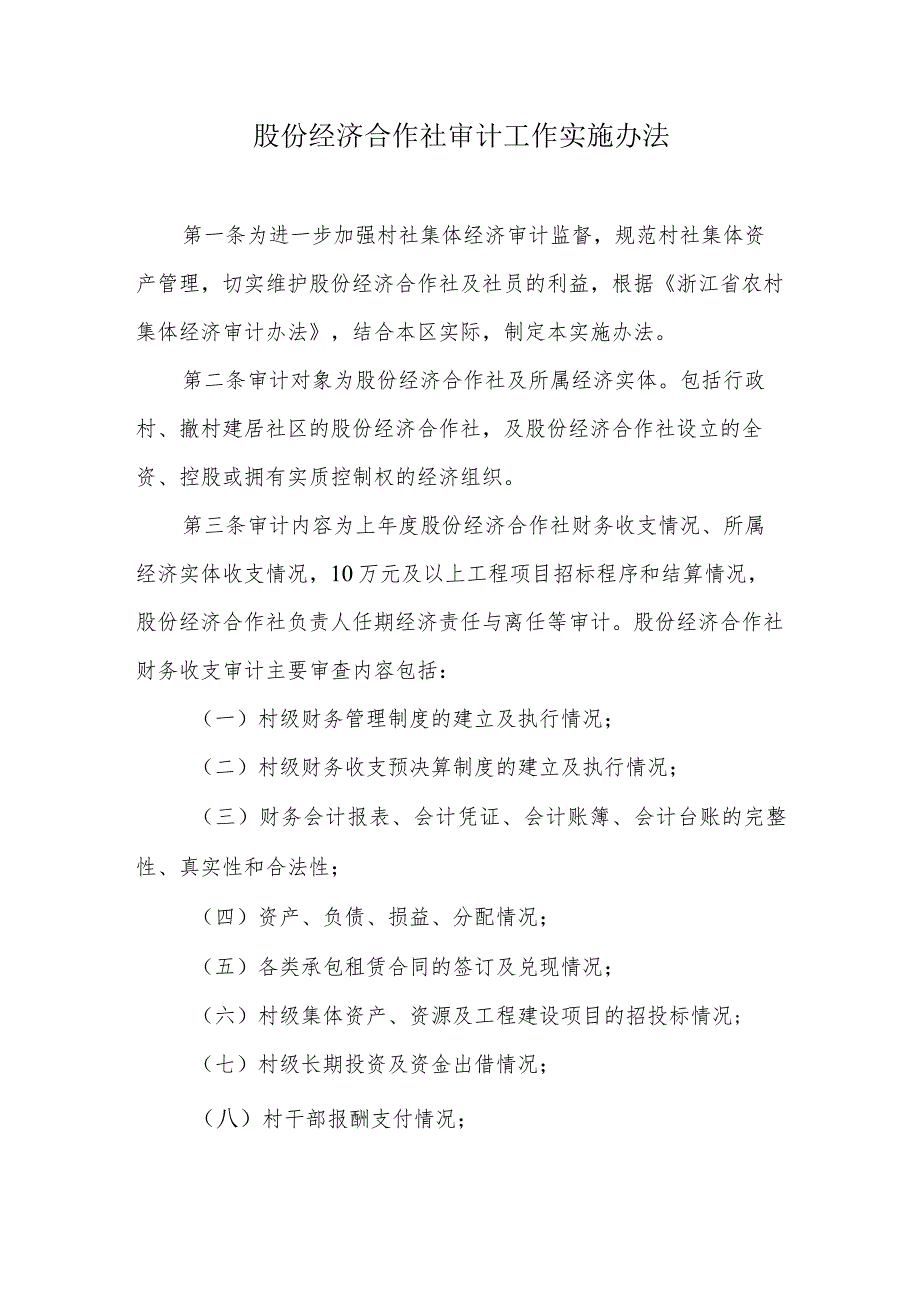 股份经济合作社审计工作实施办法

第一条为进一步加强村社集体经济审计监督，规范村社集体资产管理，切实维护股份经济合作社及社员的利益，根据《浙江省农村集体经济审计办法》，结合本区实际，制定本实施办法。

第二条审计对象为股份经济合作社及所属经济实体。包括行政村、撤村建居社区的股份经济合作社，及股份经济合作社设立的全资、控股或拥有实质控制权的经济组织。

第三条审计内容为上年度股份经济合作社财务收支情况、所属经济实体收支情况，10万元及以上工程项目招标程序和结算情况，股份经济合作社负责人任期经济责任与离任等审计。股份经济合作社财务收支审计主要审查内容包括：

（一）村级财务管理制度的建立及执行情况；

（二）村级财务收支预决算制度的建立及执行情况；

（三）财务会计报表、会计凭证、会计账簿、会计台账的完整性、真实性和合法性；

（四）资产、负债、损益、分配情况；

（五）各类承包租赁合同的签订及兑现情况；

（六）村级集体资产、资源及工程建设项目的招投标情况；

（七）村级长期投资及资金出借情况；

（八）村干部报酬支付情况；